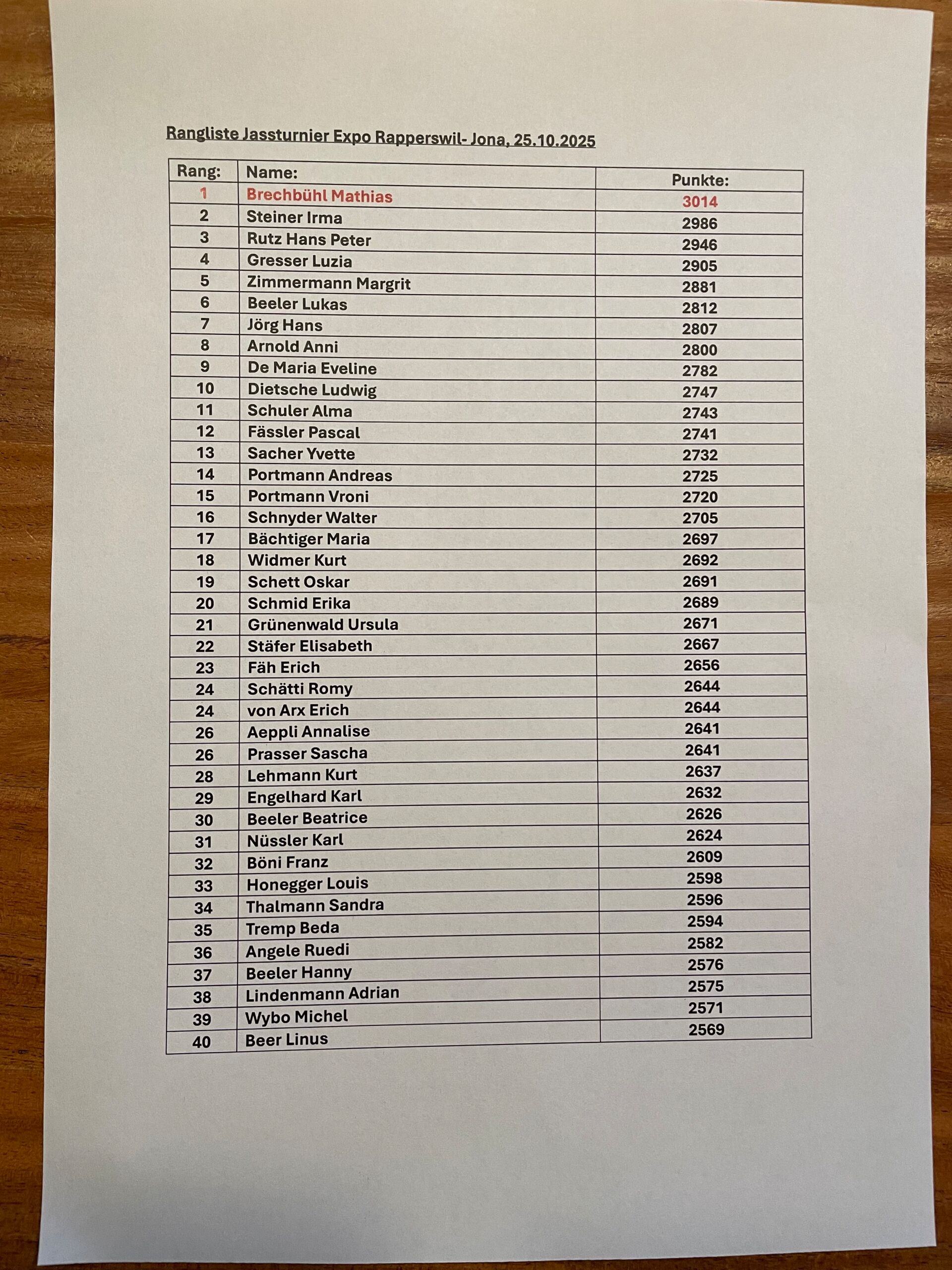 Rangliste Jassturnier Expo Rapperswil- Jona, 25.10.2025

| Rang: | Name: | Punkte: |
|---|---|---|
| 1 | Brechbühl Mathias | 3014 |
| 2 | Steiner Irma | 2986 |
| 3 | Rutz Hans Peter | 2946 |
| 4 | Gresser Luzia | 2905 |
| 5 | Zimmermann Margrit | 2881 |
| 6 | Beeler Lukas | 2812 |
| 7 | Jörg Hans | 2807 |
| 8 | Arnold Anni | 2800 |
| 9 | De Maria Eveline | 2782 |
| 10 | Dietsche Ludwig | 2747 |
| 11 | Schuler Alma | 2743 |
| 12 | Fässler Pascal | 2741 |
| 13 | Sacher Yvette | 2732 |
| 14 | Portmann Andreas | 2725 |
| 15 | Portmann Vroni | 2720 |
| 16 | Schnyder Walter | 2705 |
| 17 | Bächtiger Maria | 2697 |
| 18 | Widmer Kurt | 2692 |
| 19 | Schett Oskar | 2691 |
| 20 | Schmid Erika | 2689 |
| 21 | Grünenwald Ursula | 2671 |
| 22 | Stäfer Elisabeth | 2667 |
| 23 | Fäh Erich | 2656 |
| 24 | Schätti Romy | 2644 |
| 24 | von Arx Erich | 2644 |
| 26 | Aeppli Annalise | 2641 |
| 26 | Prasser Sascha | 2641 |
| 28 | Lehmann Kurt | 2637 |
| 29 | Engelhard Karl | 2632 |
| 30 | Beeler Beatrice | 2626 |
| 31 | Nüssler Karl | 2624 |
| 32 | Böni Franz | 2609 |
| 33 | Honegger Louis | 2598 |
| 34 | Thalmann Sandra | 2596 |
| 35 | Tremp Beda | 2594 |
| 36 | Angele Ruedi | 2582 |
| 37 | Beeler Hanny | 2576 |
| 38 | Lindenmann Adrian | 2575 |
| 39 | Wybo Michel | 2571 |
| 40 | Beer Linus | 2569 |